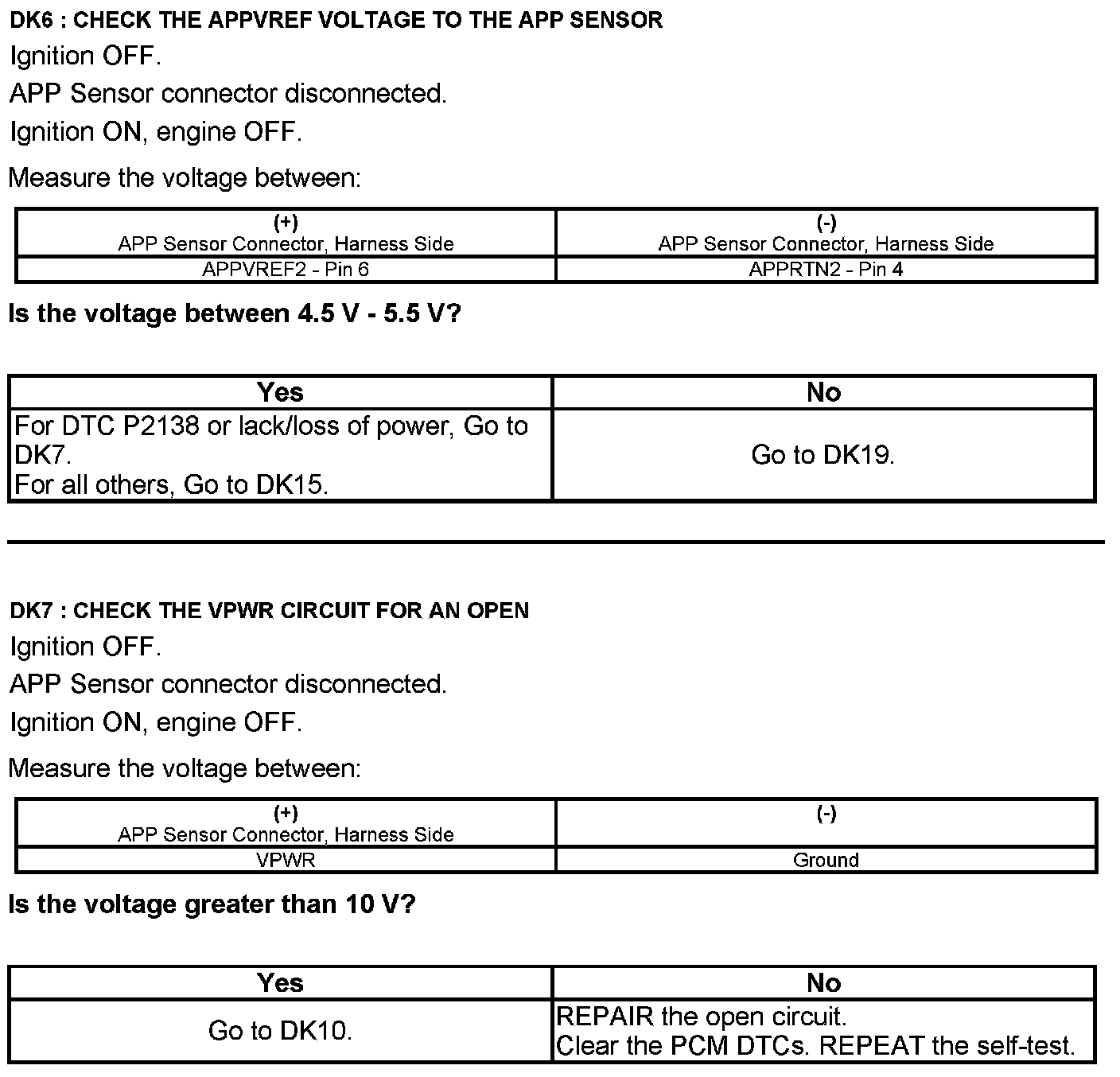 DK6 : CHECK THE APPVREF VOLTAGE TO THE APP SENSOR

Ignition OFF.

APP Sensor connector disconnected.

Ignition ON, engine OFF.

Measure the voltage between:

| (+) APP Sensor Connector, Harness Side | (-) APP Sensor Connector, Harness Side |
|---|---|
| APPVREF2 - Pin 6 | APPRTN2 - Pin 4 |

Is the voltage between 4.5 V - 5.5 V?

| Yes | No |
|---|---|
| For DTC P2138 or lack/loss of power, Go to DK7. For all others, Go to DK15. | Go to DK19. |

DK7 : CHECK THE VPWR CIRCUIT FOR AN OPEN

Ignition OFF.

APP Sensor connector disconnected.

Ignition ON, engine OFF.

Measure the voltage between:

| (+) APP Sensor Connector, Harness Side | (-) |
|---|---|
| VPWR | Ground |

Is the voltage greater than 10 V?

| Yes | No |
|---|---|
| Go to DK10. | REPAIR the open circuit. Clear the PCM DTCs. REPEAT the self-test. |